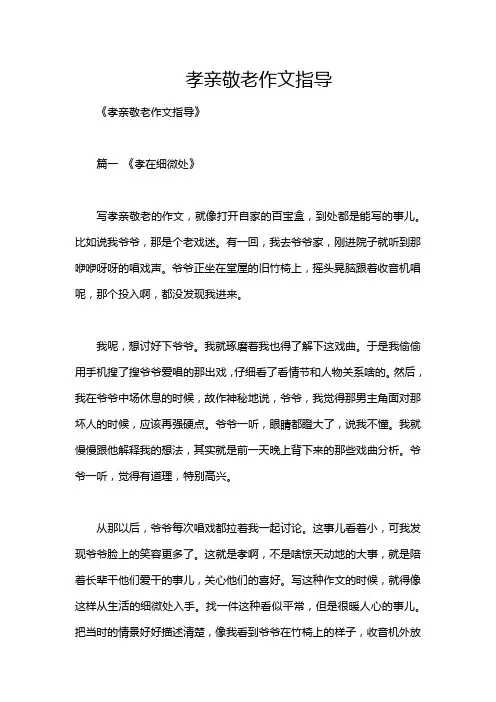 孝亲敬老作文指导

《孝亲敬老作文指导》

篇一 《孝在细微处》

写孝亲敬老的作文，就像打开自家的百宝盒，到处都是能写的事儿。比如说我爷爷，那是个老戏迷。有一回，我去爷爷家，刚进院子就听到那咿咿呀呀的唱戏声。爷爷正坐在堂屋的旧竹椅上，摇头晃脑跟着收音机唱呢，那个投入啊，都没发现我进来。

我呢，想讨好下爷爷。我就琢磨着我也得了解下这戏曲。于是我偷偷用手机搜了搜爷爷爱唱的那出戏，仔细看了看情节和人物关系啥的。然后，我在爷爷中场休息的时候，故作神秘地说，爷爷，我觉得那男主角面对那坏人的时候，应该再强硬点。爷爷一听，眼睛都瞪大了，说我不懂。我就慢慢跟他解释我的想法，其实就是前一天晚上背下来的那些戏曲分析。爷爷一听，觉得有道理，特别高兴。

从那以后，爷爷每次唱戏都拉着我一起讨论。这事儿看着小，可我发现爷爷脸上的笑容更多了。这就是孝啊，不是啥惊天动地的大事，就是陪着长辈干他们爱干的事儿，关心他们的喜好。写这种作文的时候，就得像这样从生活的细微处入手。找一件这种看似平常，但是很暖人心的事儿。把当时的情景好好描述清楚，像我看到爷爷在竹椅上的样子，收音机外放